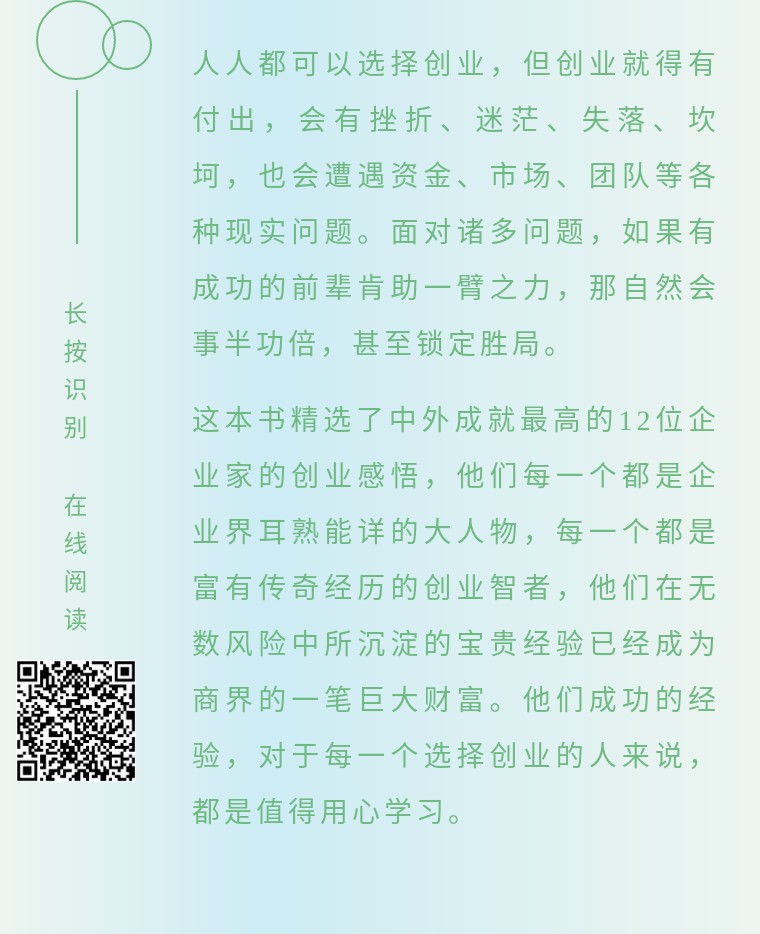 长按识别 在线阅读

人人都可以选择创业，但创业就得有付出，会有挫折、迷茫、失落、坎坷，也会遭遇资金、市场、团队等各种现实问题。面对诸多问题，如果有成功的前辈肯助一臂之力，那自然会事半功倍，甚至锁定胜局。

这本书精选了中外成就最高的12位企业家的创业感悟，他们每一个都是企业界耳熟能详的大人物，每一个都是富有传奇经历的创业智者，他们在无数风险中所沉淀的宝贵经验已经成为商界的一笔巨大财富。他们成功的经验，对于每一个选择创业的人来说，都是值得用心学习。